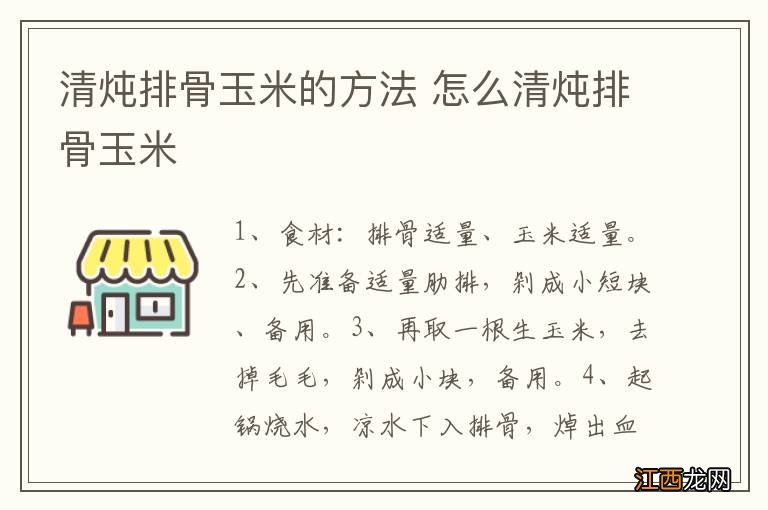 清炖排骨玉米的方法 怎么清炖排骨玉米

1、食材：排骨适量、玉米适量。2、先准备适量肋排，剁成小短块、备用。3、再取一根生玉米，去掉毛毛，剁成小块，备用。4、起锅烧水，凉水下入排骨，焯出血

江西龙网